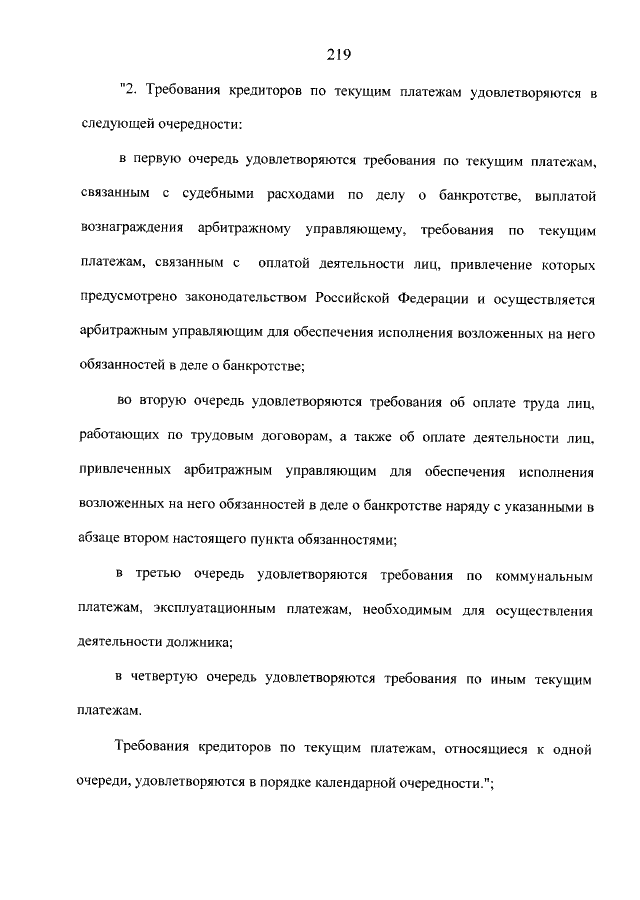 219

"2. Требования кредиторов по текущим платежам удовлетворяются в следующей очередности:

в первую очередь удовлетворяются требования по текущим платежам, связанным с судебными расходами по делу о банкротстве, выплатой вознаграждения арбитражному управляющему, требования по текущим платежам, связанным с оплатой деятельности лиц, привлечение которых предусмотрено законодательством Российской Федерации и осуществляется арбитражным управляющим для обеспечения исполнения возложенных на него обязанностей в деле о банкротстве;

во вторую очередь удовлетворяются требования об оплате труда лиц, работающих по трудовым договорам, а также об оплате деятельности лиц, привлеченных арбитражным управляющим для обеспечения исполнения возложенных на него обязанностей в деле о банкротстве наряду с указанными в абзаце втором настоящего пункта обязанностями;

в третью очередь удовлетворяются требования по коммунальным платежам, эксплуатационным платежам, необходимым для осуществления деятельности должника;

в четвертую очередь удовлетворяются требования по иным текущим платежам.

Требования кредиторов по текущим платежам, относящиеся к одной очереди, удовлетворяются в порядке календарной очередности.";